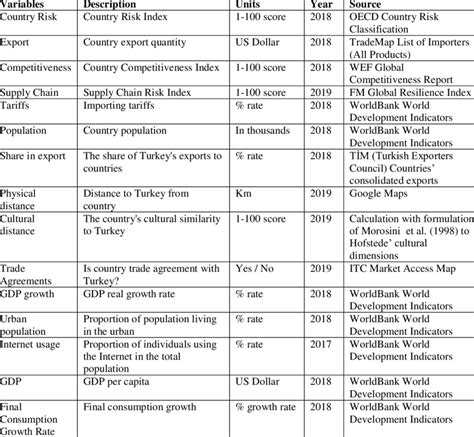 | Variables | Description | Units | Year | Source |
|---|---|---|---|---|
| Country Risk | Country Risk Index | 1-100 score | 2018 | OECD Country Risk Classification |
| Export | Country export quantity | US Dollar | 2018 | TradeMap List of Importers (All Products) |
| Competitiveness | Country Competitiveness Index | 1-100 score | 2018 | WEF Global Competitiveness Report |
| Supply Chain | Supply Chain Risk Index | 1-100 score | 2019 | FM Global Resilience Index |
| Tariffs | Importing tariffs | % rate | 2018 | WorldBank World Development Indicators |
| Population | Country population | In thousands | 2018 | WorldBank World Development Indicators |
| Share in export | The share of Turkey's exports to countries | % rate | 2018 | TİM (Turkish Exporters Council) Countries' consolidated exports |
| Physical distance | Distance to Turkey from country | Km | 2019 | Google Maps |
| Cultural distance | The country's cultural similarity to Turkey | 1-100 score | 2019 | Calculation with formulation of Morosini et al. (1998) to Hofstede' cultural dimensions |
| Trade Agreements | Is country trade agreement with Turkey? | Yes / No | 2019 | ITC Market Access Map |
| GDP growth | GDP real growth rate | % rate | 2018 | WorldBank World Development Indicators |
| Urban population | Proportion of population living in the urban | % rate | 2018 | WorldBank World Development Indicators |
| Internet usage | Proportion of individuals using the Internet in the total population | % rate | 2017 | WorldBank World Development Indicators |
| GDP | GDP per capita | US Dollar | 2018 | WorldBank World Development Indicators |
| Final Consumption Growth Rate | Final consumption growth | % growth rate | 2018 | WorldBank World Development Indicators |